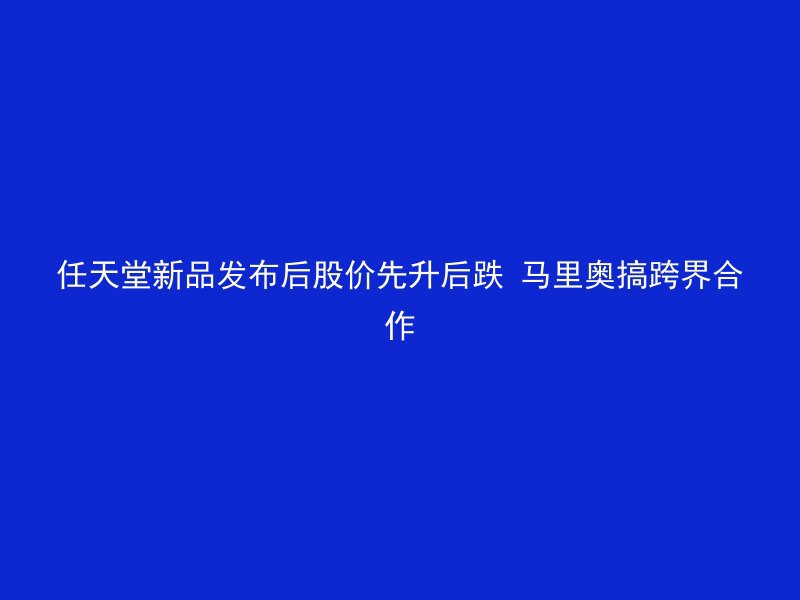 任天堂新品发布后股价先升后跌 马里奥搞跨界合作